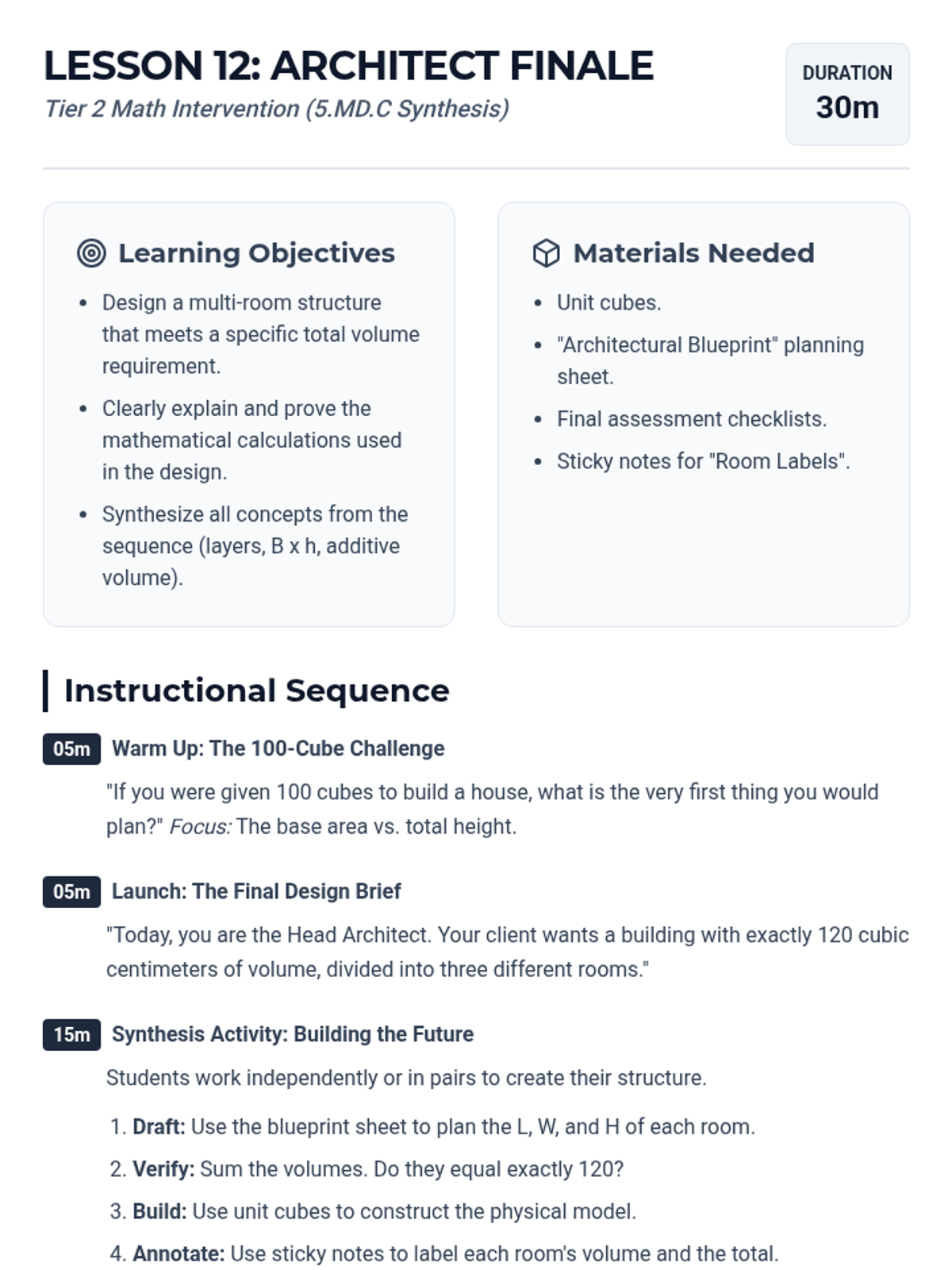 LESSON 12: ARCHITECT FINALE
Tier 2 Math Intervention (5.MD.C Synthesis)

DURATION
30m

Learning Objectives

• Design a multi-room structure that meets a specific total volume requirement.
• Clearly explain and prove the mathematical calculations used in the design.
• Synthesize all concepts from the sequence (layers, B x h, additive volume).

Materials Needed

• Unit cubes.
• "Architectural Blueprint" planning sheet.
• Final assessment checklists.
• Sticky notes for "Room Labels".

Instructional Sequence

05m Warm Up: The 100-Cube Challenge

"If you were given 100 cubes to build a house, what is the very first thing you would plan?" Focus: The base area vs. total height.

05m Launch: The Final Design Brief

"Today, you are the Head Architect. Your client wants a building with exactly 120 cubic centimeters of volume, divided into three different rooms."

15m Synthesis Activity: Building the Future

Students work independently or in pairs to create their structure.

1. Draft: Use the blueprint sheet to plan the L, W, and H of each room.
2. Verify: Sum the volumes. Do they equal exactly 120?
3. Build: Use unit cubes to construct the physical model.
4. Annotate: Use sticky notes to label each room's volume and the total.